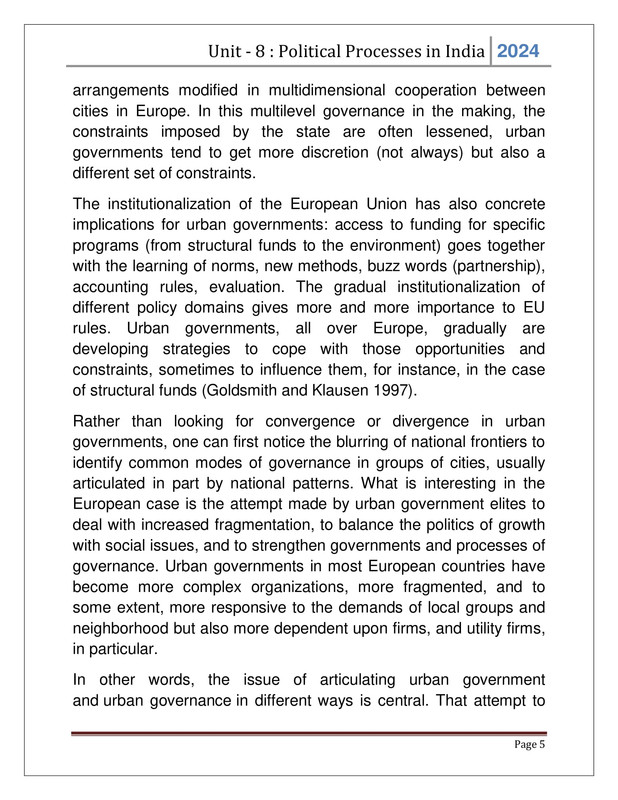 Unit - 8 : Political Processes in India 2024

arrangements modified in multidimensional cooperation between cities in Europe. In this multilevel governance in the making, the constraints imposed by the state are often lessened, urban governments tend to get more discretion (not always) but also a different set of constraints.

The institutionalization of the European Union has also concrete implications for urban governments: access to funding for specific programs (from structural funds to the environment) goes together with the learning of norms, new methods, buzz words (partnership), accounting rules, evaluation. The gradual institutionalization of different policy domains gives more and more importance to EU rules. Urban governments, all over Europe, gradually are developing strategies to cope with those opportunities and constraints, sometimes to influence them, for instance, in the case of structural funds (Goldsmith and Klausen 1997).

Rather than looking for convergence or divergence in urban governments, one can first notice the blurring of national frontiers to identify common modes of governance in groups of cities, usually articulated in part by national patterns. What is interesting in the European case is the attempt made by urban government elites to deal with increased fragmentation, to balance the politics of growth with social issues, and to strengthen governments and processes of governance. Urban governments in most European countries have become more complex organizations, more fragmented, and to some extent, more responsive to the demands of local groups and neighborhood but also more dependent upon firms, and utility firms, in particular.

In other words, the issue of articulating urban government and urban governance in different ways is central. That attempt to

Page 5